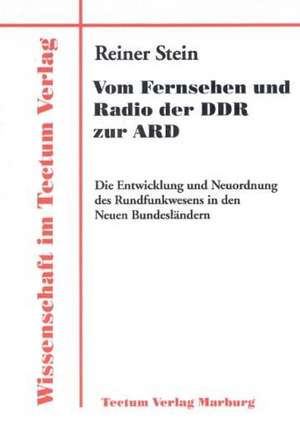 Wissenschaft im Tectum Verlag

Reiner Stein

Vom Fernsehen und Radio der DDR zur ARD

Die Entwicklung und Neuordnung des Rundfunkwesens in den Neuen Bundesländern

Tectum Verlag Marburg